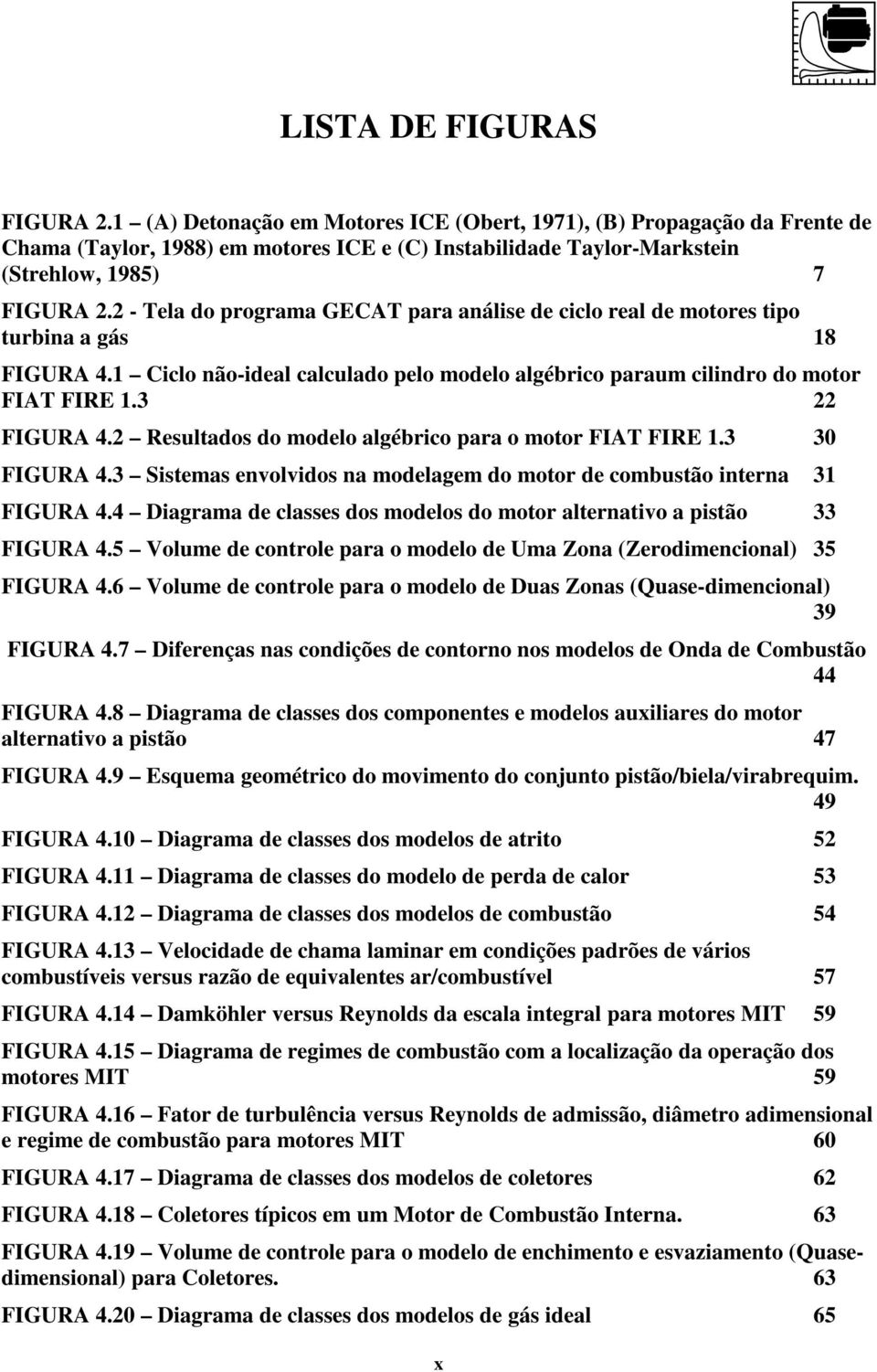 LISTA DE FIGURAS

FIGURA 2.1 – (A) Detonação em Motores ICE (Obert, 1971), (B) Propagação da Frente de Chama (Taylor, 1988) em motores ICE e (C) Instabilidade Taylor-Markstein (Strehlow, 1985) 7

FIGURA 2.2 - Tela do programa GECAT para análise de ciclo real de motores tipo turbina a gás 18

FIGURA 4.1 – Ciclo não-ideal calculado pelo modelo algébrico paraum cilindro do motor FIAT FIRE 1.3 22

FIGURA 4.2 – Resultados do modelo algébrico para o motor FIAT FIRE 1.3 30

FIGURA 4.3 – Sistemas envolvidos na modelagem do motor de combustão interna 31

FIGURA 4.4 – Diagrama de classes dos modelos do motor alternativo a pistão 33

FIGURA 4.5 – Volume de controle para o modelo de Uma Zona (Zerodimencional) 35

FIGURA 4.6 – Volume de controle para o modelo de Duas Zonas (Quase-dimencional) 39

FIGURA 4.7 – Diferenças nas condições de contorno nos modelos de Onda de Combustão 44

FIGURA 4.8 – Diagrama de classes dos componentes e modelos auxiliares do motor alternativo a pistão 47

FIGURA 4.9 – Esquema geométrico do movimento do conjunto pistão/biela/virabrequim. 49

FIGURA 4.10 – Diagrama de classes dos modelos de atrito 52

FIGURA 4.11 – Diagrama de classes do modelo de perda de calor 53

FIGURA 4.12 – Diagrama de classes dos modelos de combustão 54

FIGURA 4.13 – Velocidade de chama laminar em condições padrões de vários combustíveis versus razão de equivalentes ar/combustível 57

FIGURA 4.14 – Damköhler versus Reynolds da escala integral para motores MIT 59

FIGURA 4.15 – Diagrama de regimes de combustão com a localização da operação dos motores MIT 59

FIGURA 4.16 – Fator de turbulência versus Reynolds de admissão, diâmetro adimensional e regime de combustão para motores MIT 60

FIGURA 4.17 – Diagrama de classes dos modelos de coletores 62

FIGURA 4.18 – Coletores típicos em um Motor de Combustão Interna. 63

FIGURA 4.19 – Volume de controle para o modelo de enchimento e esvaziamento (Quase-dimensional) para Coletores. 63

FIGURA 4.20 – Diagrama de classes dos modelos de gás ideal 65

x